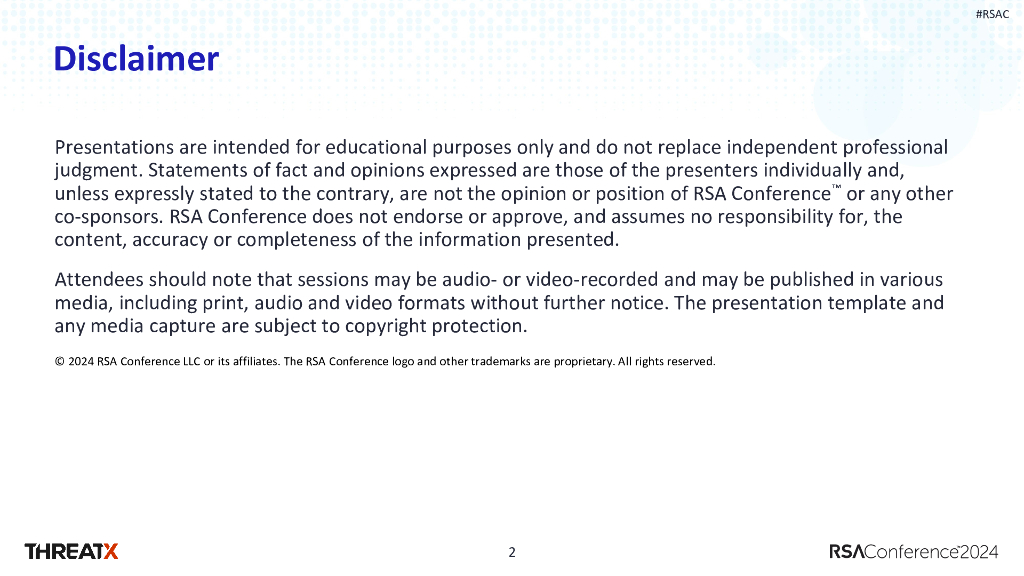 #RSAC

Disclaimer

Presentations are intended for educational purposes only and do not replace independent professional judgment. Statements of fact and opinions expressed are those of the presenters individually and, unless expressly stated to the contrary, are not the opinion or position of RSA Conference™ or any other co-sponsors. RSA Conference does not endorse or approve, and assumes no responsibility for, the content, accuracy or completeness of the information presented.

Attendees should note that sessions may be audio- or video-recorded and may be published in various media, including print, audio and video formats without further notice. The presentation template and any media capture are subject to copyright protection.

© 2024 RSA Conference LLC or its affiliates. The RSA Conference logo and other trademarks are proprietary. All rights reserved.

THREATX

2

RSAConference2024